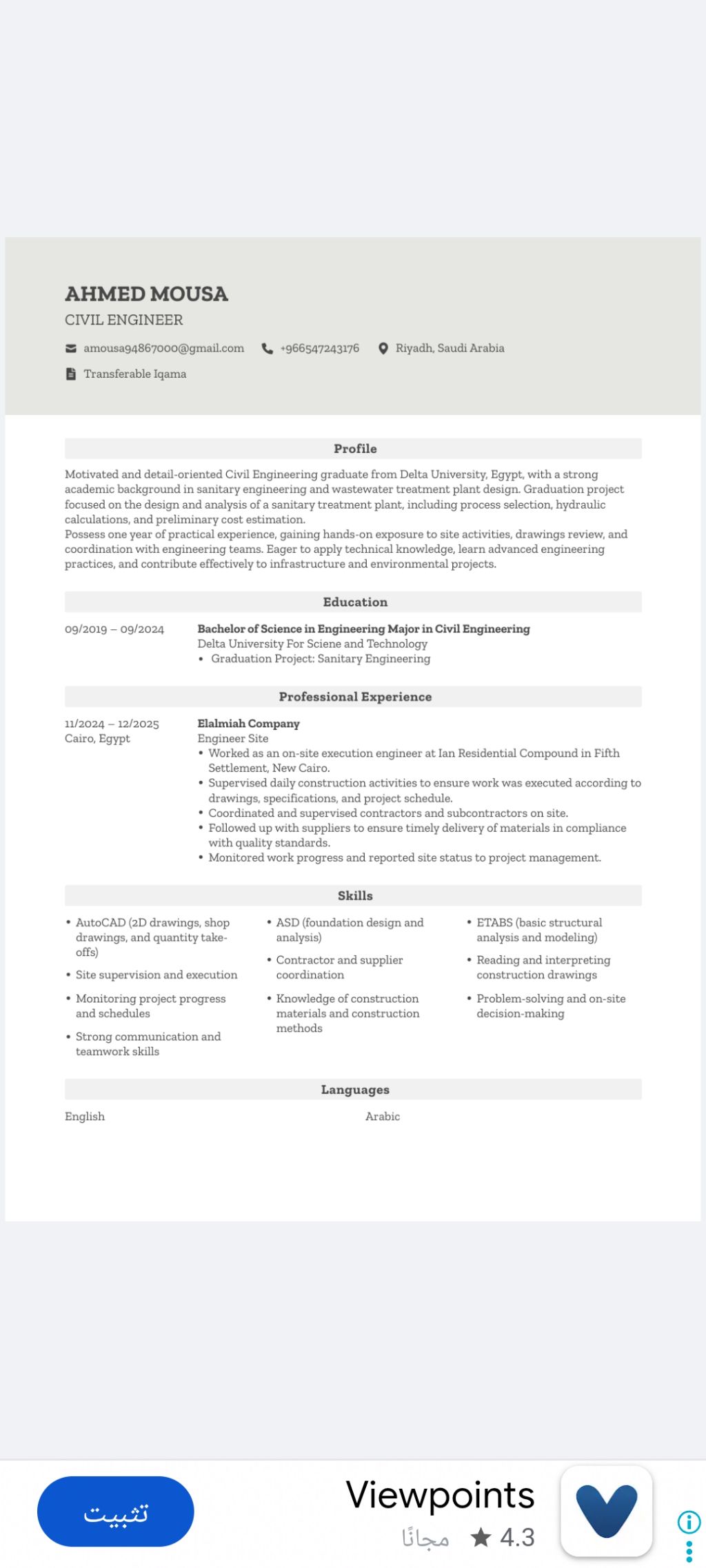 AHMED MOUSA
CIVIL ENGINEER

amousa94867000@gmail.com +966547243176 Riyadh, Saudi Arabia
Transferable Iqama

Profile

Motivated and detail-oriented Civil Engineering graduate from Delta University, Egypt, with a strong academic background in sanitary engineering and wastewater treatment plant design. Graduation project focused on the design and analysis of a sanitary treatment plant, including process selection, hydraulic calculations, and preliminary cost estimation.
Possess one year of practical experience, gaining hands-on exposure to site activities, drawings review, and coordination with engineering teams. Eager to apply technical knowledge, learn advanced engineering practices, and contribute effectively to infrastructure and environmental projects.

Education

09/2019 – 09/2024
Bachelor of Science in Engineering Major in Civil Engineering
Delta University For Sciene and Technology
• Graduation Project: Sanitary Engineering

Professional Experience

11/2024 – 12/2025
Cairo, Egypt
Elalmiah Company
Engineer Site
• Worked as an on-site execution engineer at Ian Residential Compound in Fifth Settlement, New Cairo.
• Supervised daily construction activities to ensure work was executed according to drawings, specifications, and project schedule.
• Coordinated and supervised contractors and subcontractors on site.
• Followed up with suppliers to ensure timely delivery of materials in compliance with quality standards.
• Monitored work progress and reported site status to project management.

Skills

• AutoCAD (2D drawings, shop drawings, and quantity take-offs)
• Site supervision and execution
• Monitoring project progress and schedules
• Strong communication and teamwork skills

• ASD (foundation design and analysis)
• Contractor and supplier coordination
• Knowledge of construction materials and construction methods

• ETABS (basic structural analysis and modeling)
• Reading and interpreting construction drawings
• Problem-solving and on-site decision-making

Languages

English
Arabic

تثبيت
Viewpoints
مجانًا ★ 4.3